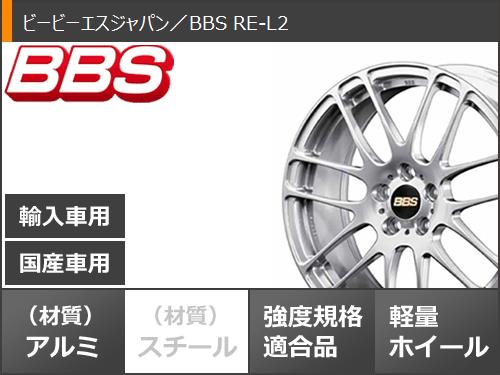 ビービーエスジャパン／BBS RE-L2

BBS

BBS

輸入車用

国産車用

（材質）
アルミ

（材質）
スチール

強度規格
適合品

軽量
ホイール